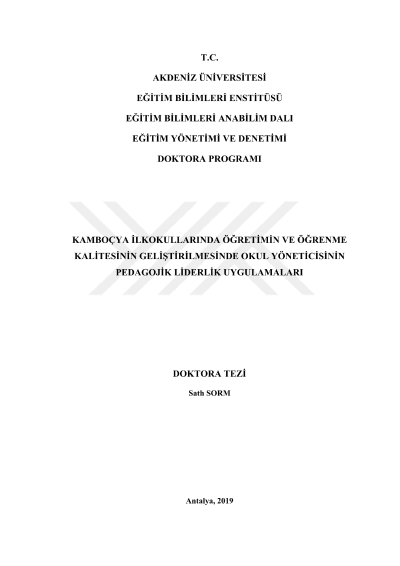 T.C.

AKDENİZ ÜNİVERSİTESİ

EĞİTİM BİLİMLERİ ENSTİTÜSÜ

EĞİTİM BİLİMLERİ ANABİLİM DALI

EĞİTİM YÖNETİMİ VE DENETİMİ

DOKTORA PROGRAMI

KAMBOÇYA İLKOKULLARINDA ÖĞRETİMİN VE ÖĞRENME KALİTESİNİN GELİŞTİRİLMESİNDE OKUL YÖNETİCİSİNİN PEDAGOJİK LİDERLİK UYGULAMALARI

DOKTORA TEZİ

Sath SORM

Antalya, 2019